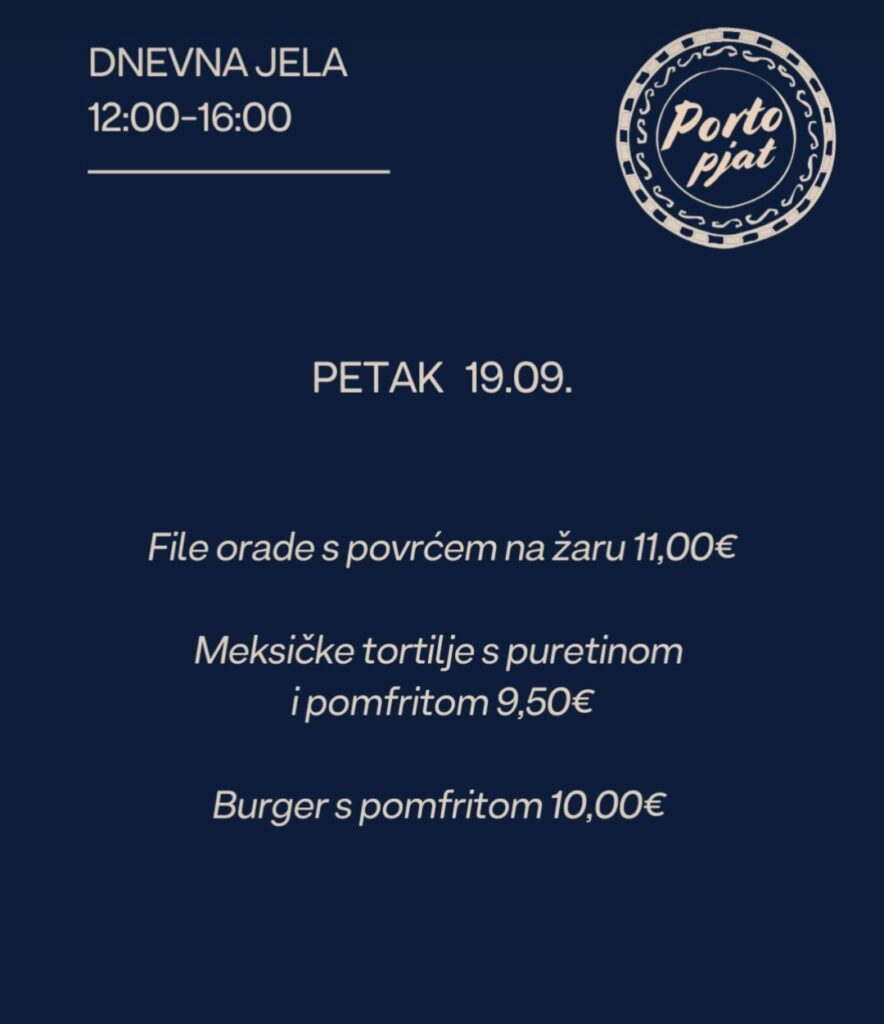 DNEVNA JELA
12:00-16:00

Porto
pjat

PETAK 19.09.

File orade s povrćem na žaru 11,00€

Meksičke tortilje s puretinom i pomfritom 9,50€

Burger s pomfritom 10,00€